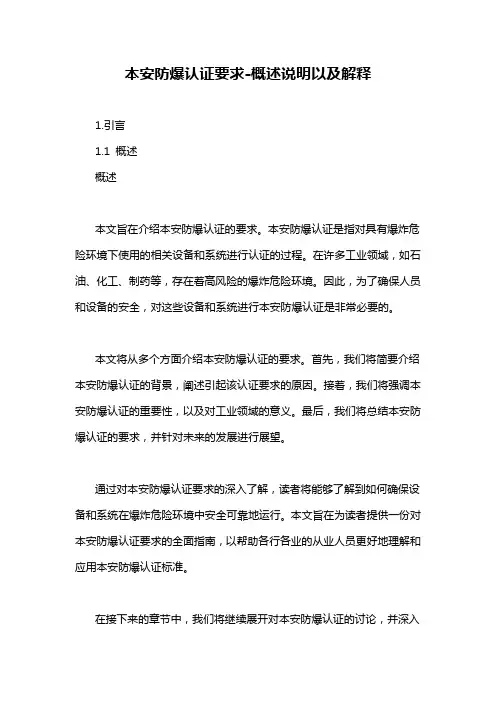 本安防爆认证要求-概述说明以及解释

1.引言

1.1 概述

概述

本文旨在介绍本安防爆认证的要求。本安防爆认证是指对具有爆炸危险环境下使用的相关设备和系统进行认证的过程。在许多工业领域，如石油、化工、制药等，存在着高风险的爆炸危险环境。因此，为了确保人员和设备的安全，对这些设备和系统进行本安防爆认证是非常必要的。

本文将从多个方面介绍本安防爆认证的要求。首先，我们将简要介绍本安防爆认证的背景，阐述引起该认证要求的原因。接着，我们将强调本安防爆认证的重要性，以及对工业领域的意义。最后，我们将总结本安防爆认证的要求，并针对未来的发展进行展望。

通过对本安防爆认证要求的深入了解，读者将能够了解到如何确保设备和系统在爆炸危险环境中安全可靠地运行。本文旨在为读者提供一份对本安防爆认证要求的全面指南，以帮助各行各业的从业人员更好地理解和应用本安防爆认证标准。

在接下来的章节中，我们将继续展开对本安防爆认证的讨论，并深入